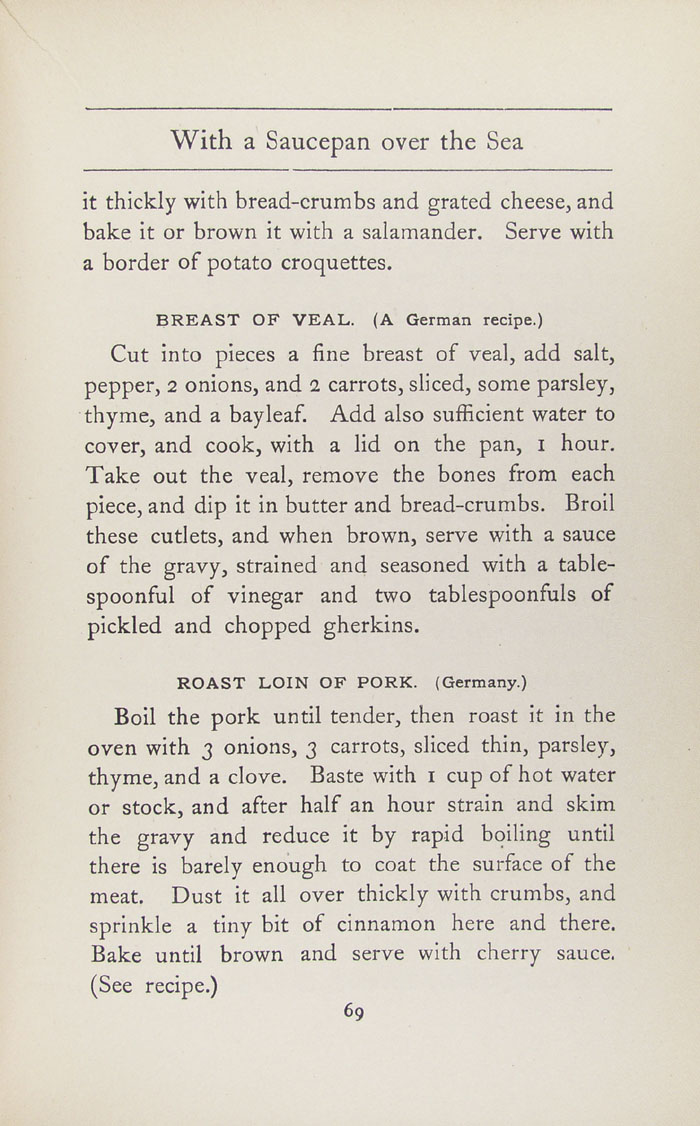 With a Saucepan over the Sea

it thickly with bread-crumbs and grated cheese, and bake it or brown it with a salamander. Serve with a border of potato croquettes.

BREAST OF VEAL. (A German recipe.)

Cut into pieces a fine breast of veal, add salt, pepper, 2 onions, and 2 carrots, sliced, some parsley, thyme, and a bayleaf. Add also sufficient water to cover, and cook, with a lid on the pan, 1 hour. Take out the veal, remove the bones from each piece, and dip it in butter and bread-crumbs. Broil these cutlets, and when brown, serve with a sauce of the gravy, strained and seasoned with a tablespoonful of vinegar and two tablespoonfuls of pickled and chopped gherkins.

ROAST LOIN OF PORK. (Germany.)

Boil the pork until tender, then roast it in the oven with 3 onions, 3 carrots, sliced thin, parsley, thyme, and a clove. Baste with 1 cup of hot water or stock, and after half an hour strain and skim the gravy and reduce it by rapid boiling until there is barely enough to coat the surface of the meat. Dust it all over thickly with crumbs, and sprinkle a tiny bit of cinnamon here and there. Bake until brown and serve with cherry sauce. (See recipe.)

69